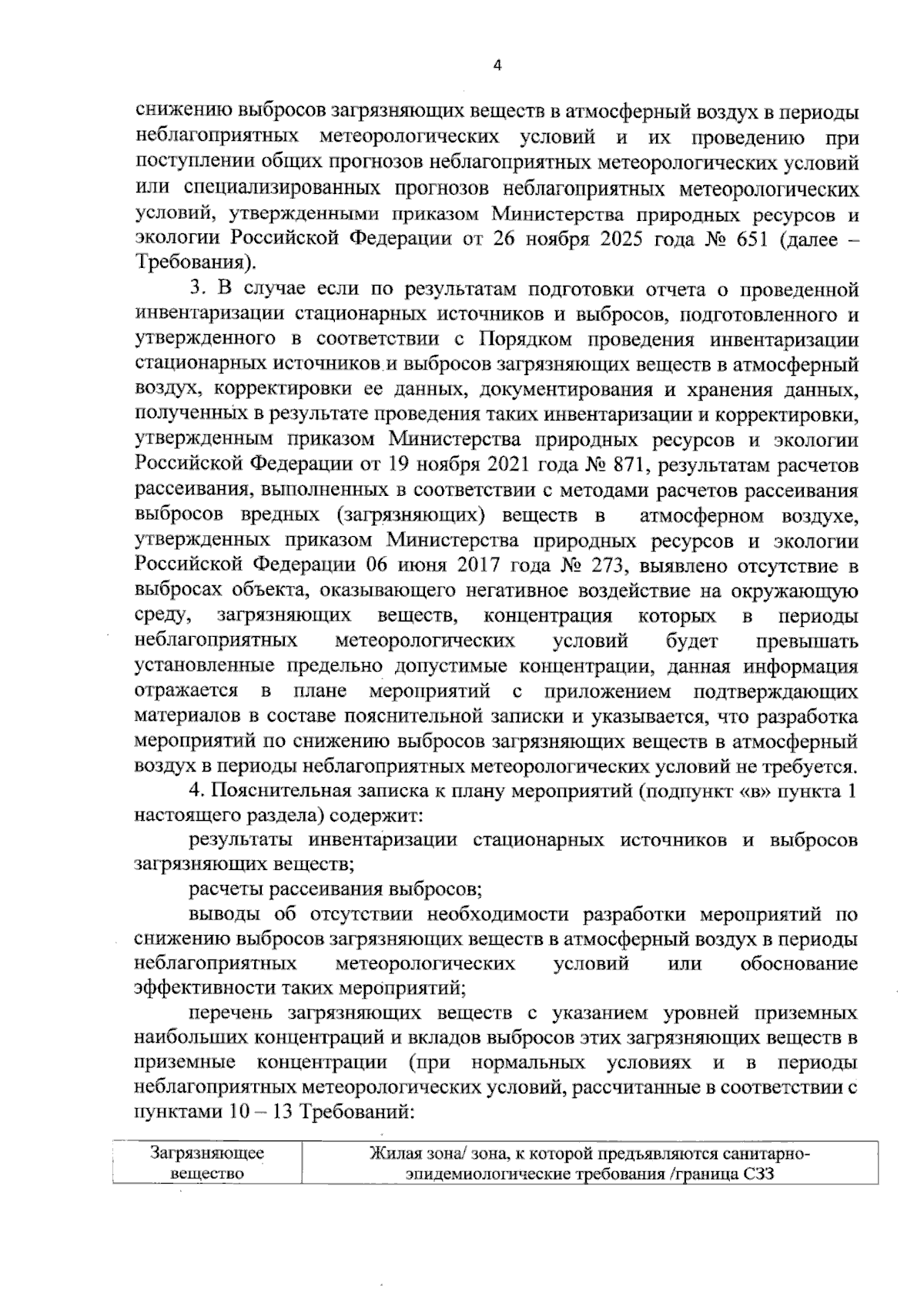 4

снижению выбросов загрязняющих веществ в атмосферный воздух в периоды неблагоприятных метеорологических условий и их проведению при поступлении общих прогнозов неблагоприятных метеорологических условий или специализированных прогнозов неблагоприятных метеорологических условий, утвержденными приказом Министерства природных ресурсов и экологии Российской Федерации от 26 ноября 2025 года № 651 (далее – Требования).

3. В случае если по результатам подготовки отчета о проведенной инвентаризации стационарных источников и выбросов, подготовленного и утвержденного в соответствии с Порядком проведения инвентаризации стационарных источников и выбросов загрязняющих веществ в атмосферный воздух, корректировки ее данных, документирования и хранения данных, полученных в результате проведения таких инвентаризации и корректировки, утвержденным приказом Министерства природных ресурсов и экологии Российской Федерации от 19 ноября 2021 года № 871, результатам расчетов рассеивания, выполненных в соответствии с методами расчетов рассеивания выбросов вредных (загрязняющих) веществ в атмосферном воздухе, утвержденных приказом Министерства природных ресурсов и экологии Российской Федерации 06 июня 2017 года № 273, выявлено отсутствие в выбросах объекта, оказывающего негативное воздействие на окружающую среду, загрязняющих веществ, концентрация которых в периоды неблагоприятных метеорологических условий будет превышать установленные предельно допустимые концентрации, данная информация отражается в плане мероприятий с приложением подтверждающих материалов в составе пояснительной записки и указывается, что разработка мероприятий по снижению выбросов загрязняющих веществ в атмосферный воздух в периоды неблагоприятных метеорологических условий не требуется.

4. Пояснительная записка к плану мероприятий (подпункт «в» пункта 1 настоящего раздела) содержит:

результаты инвентаризации стационарных источников и выбросов загрязняющих веществ;

расчеты рассеивания выбросов;

выводы об отсутствии необходимости разработки мероприятий по снижению выбросов загрязняющих веществ в атмосферный воздух в периоды неблагоприятных метеорологических условий или обоснование эффективности таких мероприятий;

перечень загрязняющих веществ с указанием уровней приземных наибольших концентраций и вкладов выбросов этих загрязняющих веществ в приземные концентрации (при нормальных условиях и в периоды неблагоприятных метеорологических условий, рассчитанные в соответствии с пунктами 10 – 13 Требований:

| Загрязняющее вещество | Жилая зона/ зона, к которой предъявляются санитарно-эпидемиологические требования /граница СЗЗ |
|---|---|